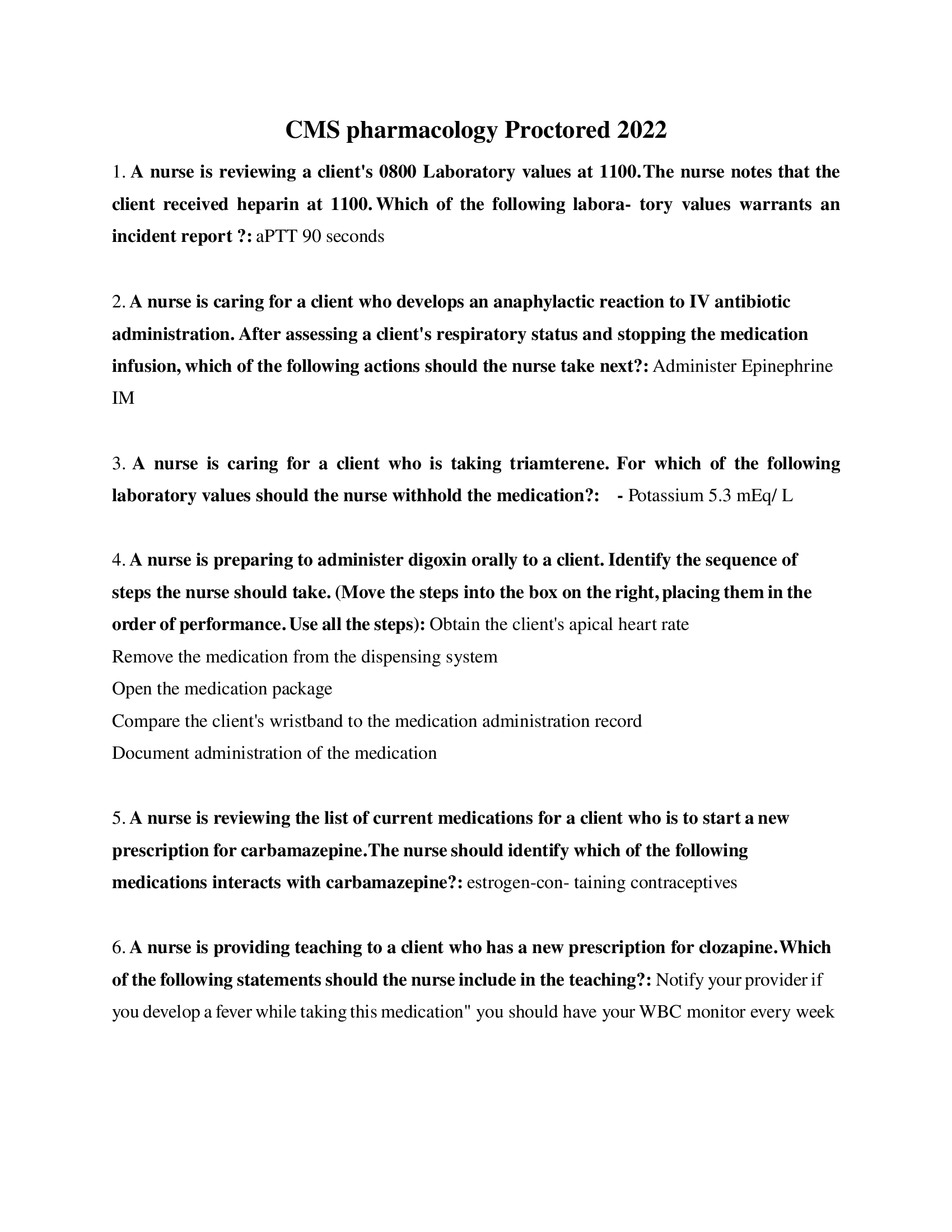 CMS pharmacology Proctored 2022

1. A nurse is reviewing a client's 0800 Laboratory values at 1100.The nurse notes that the client received heparin at 1100. Which of the following labora- tory values warrants an incident report ?: aPTT 90 seconds

2. A nurse is caring for a client who develops an anaphylactic reaction to IV antibiotic administration. After assessing a client's respiratory status and stopping the medication infusion, which of the following actions should the nurse take next?: Administer Epinephrine IM

3. A nurse is caring for a client who is taking triamterene. For which of the following laboratory values should the nurse withhold the medication?: - Potassium 5.3 mEq/ L

4. A nurse is preparing to administer digoxin orally to a client. Identify the sequence of steps the nurse should take. (Move the steps into the box on the right, placing them in the order of performance. Use all the steps): Obtain the client's apical heart rate
Remove the medication from the dispensing system
Open the medication package
Compare the client's wristband to the medication administration record
Document administration of the medication

5. A nurse is reviewing the list of current medications for a client who is to start a new prescription for carbamazepine.The nurse should identify which of the following medications interacts with carbamazepine?: estrogen-con- taining contraceptives

6. A nurse is providing teaching to a client who has a new prescription for clozapine.Which of the following statements should the nurse include in the teaching?: Notify your provider if you develop a fever while taking this medication" you should have your WBC monitor every week